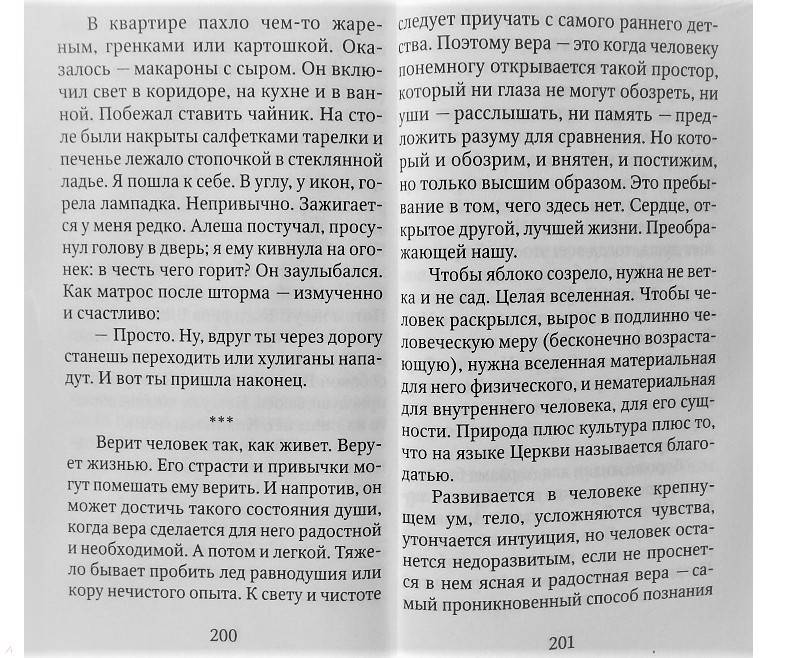 В квартире пахло чем-то жареным, гренками или картошкой. Оказалось — макароны с сыром. Он включил свет в коридоре, на кухне и в ванной. Побежал ставить чайник. На столе были накрыты салфетками тарелки и печенье лежало стопочкой в стеклянной ладье. Я пошла к себе. В углу, у икон, горела лампадка. Непривычно. Зажигается у меня редко. Алеша постучал, просунул голову в дверь; я ему кивнула на огонек: в честь чего горит? Он заулыбался. Как матрос после шторма — измученно и счастливо:

— Просто. Ну, вдруг ты через дорогу станешь переходить или хулиганы нападут. И вот ты пришла наконец.

***

Верит человек так, как живет. Верует жизнью. Его страсти и привычки могут помешать ему верить. И напротив, он может достичь такого состояния души, когда вера сделается для него радостной и необходимой. А потом и легкой. Тяжело бывает пробить лед равнодушия или кору нечистого опыта. К свету и чистоте

200

следует приучать с самого раннего детства. Поэтому вера — это когда человеку понемногу открывается такой простор, который ни глаза не могут обозреть, ни уши — расслышать, ни память — предложить разуму для сравнения. Но который и обозрим, и внятен, и постижим, но только высшим образом. Это пребывание в том, чего здесь нет. Сердце, открытое другой, лучшей жизни. Преображающей нашу.

Чтобы яблоко созрело, нужна не ветка и не сад. Целая вселенная. Чтобы человек раскрылся, вырос в подлинно человеческую меру (бесконечно возрастающую), нужна вселенная материальная для него физического, и нематериальная для внутреннего человека, для его сущности. Природа плюс культура плюс то, что на языке Церкви называется благодатью.

Развивается в человеке крепнущем ум, тело, усложняются чувства, утончается интуиция, но человек останется недоразвитым, если не проснется в нем ясная и радостная вера — самый проникновенный способ познания

201